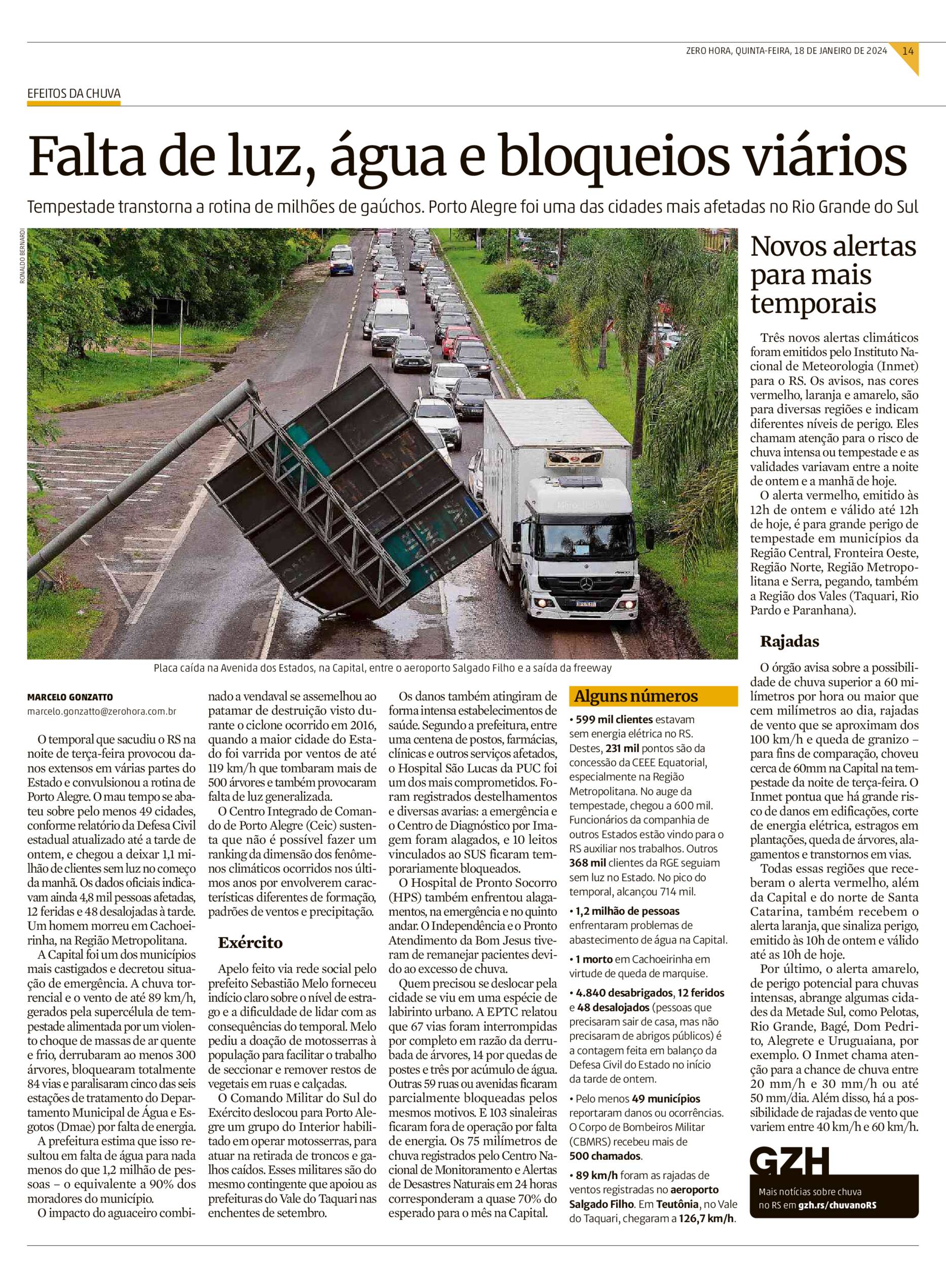 ZERO HORA, QUINTA-FEIRA, 18 DE JANEIRO DE 2024 14

EFEITOS DA CHUVA

Falta de luz, água e bloqueios viários

Tempestade transtorna a rotina de milhões de gaúchos. Porto Alegre foi uma das cidades mais afetadas no Rio Grande do Sul

RONALDO BERNARDI

Placa caída na Avenida dos Estados, na Capital, entre o aeroporto Salgado Filho e a saída da freeway

MARCELO GONZATTO
marcelo.gonzatto@zerohora.com.br

O temporal que sacudiu o RS na noite de terça-feira provocou danos extensos em várias partes do Estado e convulsionou a rotina de Porto Alegre. O mau tempo se abateu sobre pelo menos 49 cidades, conforme relatório da Defesa Civil estadual atualizado até a tarde de ontem, e chegou a deixar 1,1 milhão de clientes sem luz no começo da manhã. Os dados oficiais indicavam ainda 4,8 mil pessoas afetadas, 12 feridas e 48 desalojadas à tarde. Um homem morreu em Cachoeirinha, na Região Metropolitana.

A Capital foi um dos municípios mais castigados e decretou situação de emergência. A chuva torrencial e o vento de até 89 km/h, gerados pela supercélula de tempestade alimentada por um violento choque de massas de ar quente e frio, derrubaram ao menos 300 árvores, bloquearam totalmente 84 vias e paralisaram cinco das seis estações de tratamento do Departamento Municipal de Água e Esgotos (Dmae) por falta de energia.

A prefeitura estima que isso resultou em falta de água para nada menos do que 1,2 milhão de pessoas – o equivalente a 90% dos moradores do município.

O impacto do aguaceiro combinado a vendaval se assemelhou ao patamar de destruição visto durante o ciclone ocorrido em 2016, quando a maior cidade do Estado foi varrida por ventos de até 119 km/h que tombaram mais de 500 árvores e também provocaram falta de luz generalizada.

O Centro Integrado de Comando de Porto Alegre (Ceic) sustenta que não é possível fazer um ranking da dimensão dos fenômenos climáticos ocorridos nos últimos anos por envolverem características diferentes de formação, padrões de ventos e precipitação.

Exército

Apelo feito via rede social pelo prefeito Sebastião Melo forneceu indício claro sobre o nível de estrago e a dificuldade de lidar com as consequências do temporal. Melo pediu a doação de motosserras à população para facilitar o trabalho de seccionar e remover restos de vegetais em ruas e calçadas.

O Comando Militar do Sul do Exército deslocou para Porto Alegre um grupo do Interior habilitado em operar motosserras, para atuar na retirada de troncos e galhos caídos. Esses militares são do mesmo contingente que apoiou as prefeituras do Vale do Taquari nas enchentes de setembro.

Os danos também atingiram de forma intensa estabelecimentos de saúde. Segundo a prefeitura, entre uma centena de postos, farmácias, clínicas e outros serviços afetados, o Hospital São Lucas da PUC foi um dos mais comprometidos. Foram registrados destelhamentos e diversas avarias: a emergência e o Centro de Diagnóstico por Imagem foram alagados, e 10 leitos vinculados ao SUS ficaram temporariamente bloqueados.

O Hospital de Pronto Socorro (HPS) também enfrentou alagamentos, na emergência e no quinto andar. O Independência e o Pronto Atendimento da Bom Jesus tiveram de remanejar pacientes devido ao excesso de chuva.

Quem precisou se deslocar pela cidade se viu em uma espécie de labirinto urbano. A EPTC relatou que 67 vias foram interrompidas por completo em razão da derrubada de árvores, 14 por quedas de postes e três por acúmulo de água. Outras 59 ruas ou avenidas ficaram parcialmente bloqueadas pelos mesmos motivos. E 103 sinaleiras ficaram fora de operação por falta de energia. Os 75 milímetros de chuva registrados pelo Centro Nacional de Monitoramento e Alertas de Desastres Naturais em 24 horas corresponderam a quase 70% do esperado para o mês na Capital.

Alguns números

• 599 mil clientes estavam sem energia elétrica no RS. Destes, 231 mil pontos são da concessão da CEEE Equatorial, especialmente na Região Metropolitana. No auge da tempestade, chegou a 600 mil. Funcionários da companhia de outros Estados estão vindo para o RS auxiliar nos trabalhos. Outros 368 mil clientes da RGE seguiam sem luz no Estado. No pico do temporal, alcançou 714 mil.

• 1,2 milhão de pessoas enfrentaram problemas de abastecimento de água na Capital.

• 1 morto em Cachoeirinha em virtude de queda de marquise.

• 4.840 desabrigados, 12 feridos e 48 desalojados (pessoas que precisaram sair de casa, mas não precisaram de abrigos públicos) é a contagem feita em balanço da Defesa Civil do Estado no início da tarde de ontem.

• Pelo menos 49 municípios reportaram danos ou ocorrências. O Corpo de Bombeiros Militar (CBMRS) recebeu mais de 500 chamados.

• 89 km/h foram as rajadas de ventos registradas no aeroporto Salgado Filho. Em Teutônia, no Vale do Taquari, chegaram a 126,7 km/h.

Novos alertas para mais temporais

Três novos alertas climáticos foram emitidos pelo Instituto Nacional de Meteorologia (Inmet) para o RS. Os avisos, nas cores vermelho, laranja e amarelo, são para diversas regiões e indicam diferentes níveis de perigo. Eles chamam atenção para o risco de chuva intensa ou tempestade e as validades variavam entre a noite de ontem e a manhã de hoje.

O alerta vermelho, emitido às 12h de ontem e válido até 12h de hoje, é para grande perigo de tempestade em municípios da Região Central, Fronteira Oeste, Região Norte, Região Metropolitana e Serra, pegando, também a Região dos Vales (Taquari, Rio Pardo e Paranhana).

Rajadas

O órgão avisa sobre a possibilidade de chuva superior a 60 milímetros por hora ou maior que cem milímetros ao dia, rajadas de vento que se aproximam dos 100 km/h e queda de granizo – para fins de comparação, choveu cerca de 60mm na Capital na tempestade da noite de terça-feira. O Inmet pontua que há grande risco de danos em edificações, corte de energia elétrica, estragos em plantações, queda de árvores, alagamentos e transtornos em vias.

Todas essas regiões que receberam o alerta vermelho, além da Capital e do norte de Santa Catarina, também recebem o alerta laranja, que sinaliza perigo, emitido às 10h de ontem e válido até as 10h de hoje.

Por último, o alerta amarelo, de perigo potencial para chuvas intensas, abrange algumas cidades da Metade Sul, como Pelotas, Rio Grande, Bagé, Dom Pedrito, Alegrete e Uruguaiana, por exemplo. O Inmet chama atenção para a chance de chuva entre 20 mm/h e 30 mm/h ou até 50 mm/dia. Além disso, há a possibilidade de rajadas de vento que variem entre 40 km/h e 60 km/h.

GZH
Mais notícias sobre chuva no RS em gzh.rs/chuvanoRS